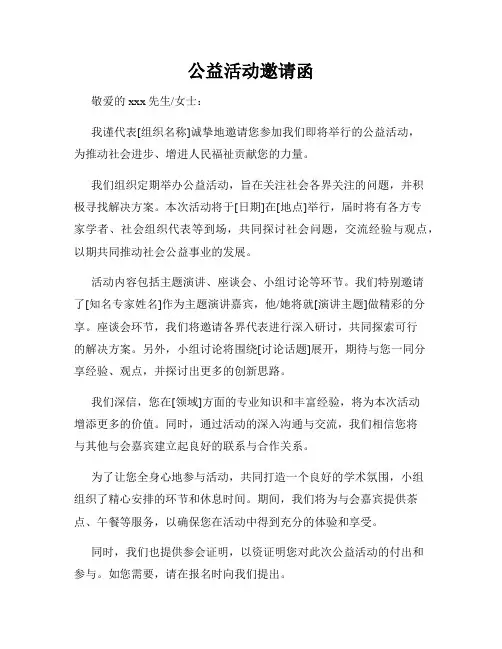 公益活动邀请函

敬爱的 xxx 先生/女士：

我谨代表[组织名称]诚挚地邀请您参加我们即将举行的公益活动，为推动社会进步、增进人民福祉贡献您的力量。

我们组织定期举办公益活动，旨在关注社会各界关注的问题，并积极寻找解决方案。本次活动将于[日期]在[地点]举行，届时将有各方专家学者、社会组织代表等到场，共同探讨社会问题，交流经验与观点，以期共同推动社会公益事业的发展。

活动内容包括主题演讲、座谈会、小组讨论等环节。我们特别邀请了[知名专家姓名]作为主题演讲嘉宾，他/她将就[演讲主题]做精彩的分享。座谈会环节，我们将邀请各界代表进行深入研讨，共同探索可行的解决方案。另外，小组讨论将围绕[讨论话题]展开，期待与您一同分享经验、观点，并探讨出更多的创新思路。

我们深信，您在[领域]方面的专业知识和丰富经验，将为本次活动增添更多的价值。同时，通过活动的深入沟通与交流，我们相信您将与其他与会嘉宾建立起良好的联系与合作关系。

为了让您全身心地参与活动，共同打造一个良好的学术氛围，小组组织了精心安排的环节和休息时间。期间，我们将为与会嘉宾提供茶点、午餐等服务，以确保您在活动中得到充分的体验和享受。

同时，我们也提供参会证明，以资证明您对此次公益活动的付出和参与。如您需要，请在报名时向我们提出。